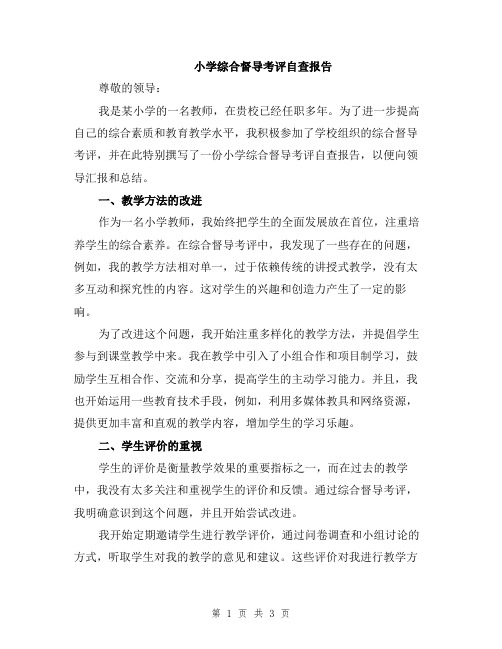 小学综合督导考评自查报告

尊敬的领导：

我是某小学的一名教师，在贵校已经任职多年。为了进一步提高自己的综合素质和教育教学水平，我积极参加了学校组织的综合督导考评，并在此特别撰写了一份小学综合督导考评自查报告，以便向领导汇报和总结。

一、教学方法的改进

作为一名小学教师，我始终把学生的全面发展放在首位，注重培养学生的综合素养。在综合督导考评中，我发现了一些存在的问题，例如，我的教学方法相对单一，过于依赖传统的讲授式教学，没有太多互动和探究性的内容。这对学生的兴趣和创造力产生了一定的影响。

为了改进这个问题，我开始注重多样化的教学方法，并提倡学生参与到课堂教学中来。我在教学中引入了小组合作和项目制学习，鼓励学生互相合作、交流和分享，提高学生的主动学习能力。并且，我也开始运用一些教育技术手段，例如，利用多媒体教具和网络资源，提供更加丰富和直观的教学内容，增加学生的学习乐趣。

二、学生评价的重视

学生的评价是衡量教学效果的重要指标之一，而在过去的教学中，我没有太多关注和重视学生的评价和反馈。通过综合督导考评，我明确意识到这个问题，并且开始尝试改进。

我开始定期邀请学生进行教学评价，通过问卷调查和小组讨论的方式，听取学生对我的教学的意见和建议。这些评价对我进行教学方

第 1 页 共 3 页